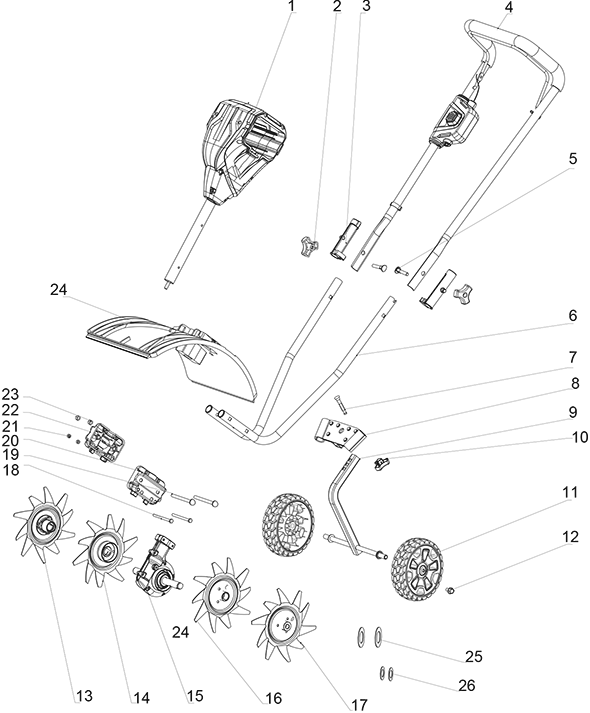 1
2
3
4
5
24
6
7
8
9
10
23
22
21
20
19
18
11
12
24
25
26
13
14
15
16
17